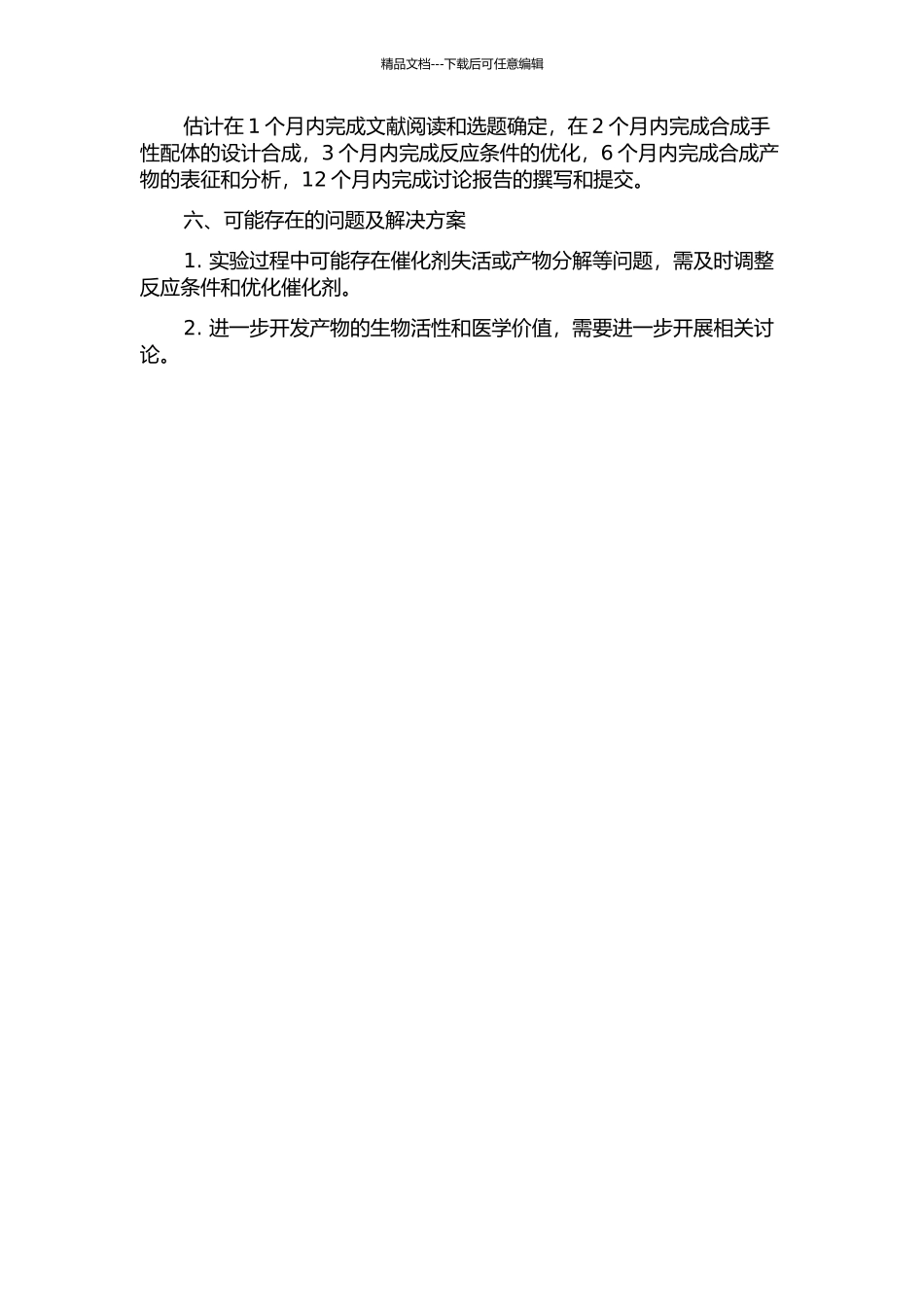 精品文档---下载后可任意编辑

估计在1个月内完成文献阅读和选题确定，在2个月内完成合成手性配体的设计合成，3个月内完成反应条件的优化，6个月内完成合成产物的表征和分析，12个月内完成讨论报告的撰写和提交。

六、可能存在的问题及解决方案

1.实验过程中可能存在催化剂失活或产物分解等问题，需及时调整反应条件和优化催化剂。

2.进一步开发产物的生物活性和医学价值，需要进一步开展相关讨论。